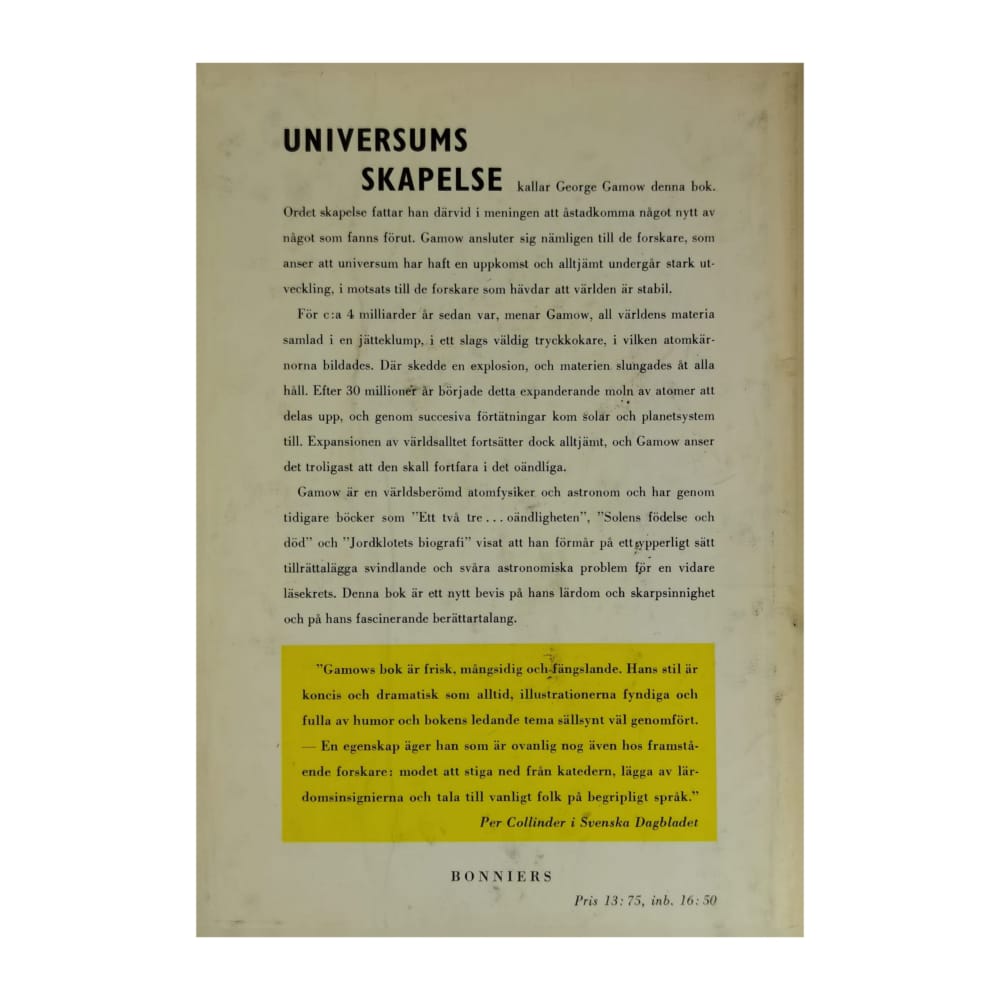 UNIVERSUMS SKAPELSE kallar George Gamow denna bok. Ordet skapelse fattar han därvid i meningen att åstadkomma något nytt av något som fanns förut. Gamow ansluter sig nämligen till de forskare, som anser att universum har haft en uppkomst och alltjämt undergår stark utveckling, i motsats till de forskare som hävdar att världen är stabil.

För c:a 4 milliarder år sedan var, menar Gamow, all världens materia samlad i en jätteklump, i ett slags väldig tryckkokare, i vilken atomkärnorna bildades. Där skedde en explosion, och materien slungades åt alla håll. Efter 30 millioner år började detta expanderande moln av atomer att delas upp, och genom succesiva förtätningar kom solar och planetsystem till. Expansionen av världsalltet fortsätter dock alltjämt, och Gamow anser det troligast att den skall fortfara i det oändliga.

Gamow är en världsberömd atomfysiker och astronom och har genom tidigare böcker som "Ett två tre ... oändligheten", "Solens födelse och död" och "Jordklotets biografi" visat att han förmår på ett ypperligt sätt tillrättalägga svindlande och svåra astronomiska problem för en vidare läsekrets. Denna bok är ett nytt bevis på hans lärdom och skarpsinnighet och på hans fascinerande berättartalang.

"Gamows bok är frisk, mångsidig och fängslande. Hans stil är koncis och dramatisk som alltid, illustrationerna fyndiga och fulla av humor och bokens ledande tema sällsynt väl genomfört. — En egenskap äger han som är ovanlig nog även hos framstående forskare: modet att stiga ned från katedern, lägga av lärdomsinsignierna och tala till vanligt folk på begripligt språk."
Per Collinder i Svenska Dagbladet

BONNIERS

Pris 13:75, inb. 16:50